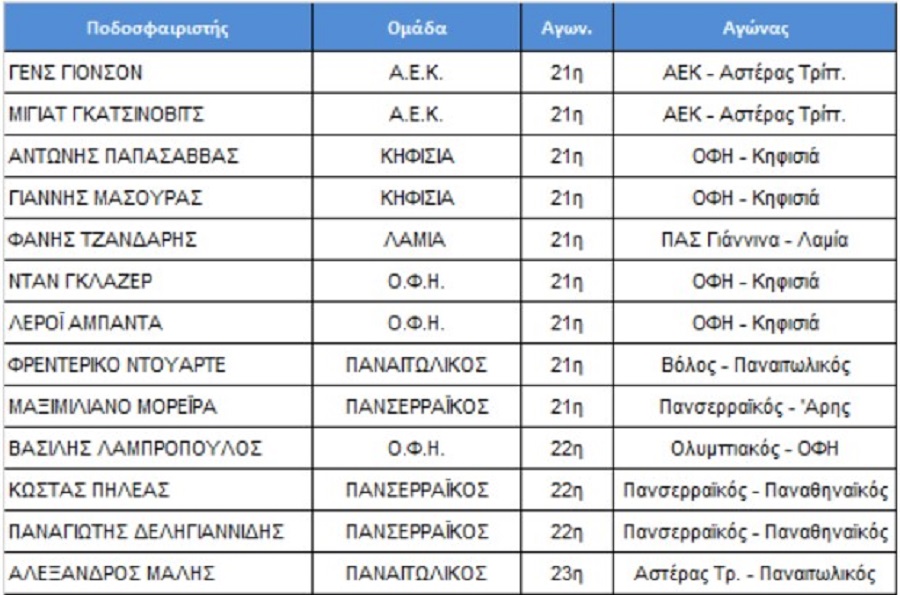 | Ποδοσφαιριστής | Ομάδα | Αγων. | Αγώνας |
|---|---|---|---|
| ΓΕΝΣ ΓΙΟΝΣΟΝ | Α.Ε.Κ. | 21η | ΑΕΚ - Αστέρας Τρίπ. |
| ΜΙΓΙΑΤ ΓΚΑΤΣΙΝΟΒΙΤΣ | Α.Ε.Κ. | 21η | ΑΕΚ - Αστέρας Τρίπ. |
| ΑΝΤΩΝΗΣ ΠΑΠΑΣΑΒΒΑΣ | ΚΗΦΙΣΙΑ | 21η | ΟΦΗ - Κηφισιά |
| ΓΙΑΝΝΗΣ ΜΑΣΟΥΡΑΣ | ΚΗΦΙΣΙΑ | 21η | ΟΦΗ - Κηφισιά |
| ΦΑΝΗΣ ΤΖΑΝΔΑΡΗΣ | ΛΑΜΙΑ | 21η | ΠΑΣ Γιάννινα - Λαμία |
| ΝΤΑΝ ΓΚΛΑΖΕΡ | Ο.Φ.Η. | 21η | ΟΦΗ - Κηφισιά |
| ΛΕΡΟΪ ΑΜΠΑΝΤΑ | Ο.Φ.Η. | 21η | ΟΦΗ - Κηφισιά |
| ΦΡΕΝΤΕΡΙΚΟ ΝΤΟΥΑΡΤΕ | ΠΑΝΑΙΤΩΛΙΚΟΣ | 21η | Βόλος - Παναιτωλικός |
| ΜΑΞΙΜΙΛΙΑΝΟ ΜΟΡΕΪΡΑ | ΠΑΝΣΕΡΡΑΪΚΟΣ | 21η | Πανσερραϊκός - 'Αρης |
| ΒΑΣΙΛΗΣ ΛΑΜΠΡΟΠΟΥΛΟΣ | Ο.Φ.Η. | 22η | Ολυμπιακός - ΟΦΗ |
| ΚΩΣΤΑΣ ΠΗΛΕΑΣ | ΠΑΝΣΕΡΡΑΪΚΟΣ | 22η | Πανσερραϊκός - Παναθηναϊκός |
| ΠΑΝΑΓΙΩΤΗΣ ΔΕΛΗΓΙΑΝΝΙΔΗΣ | ΠΑΝΣΕΡΡΑΪΚΟΣ | 22η | Πανσερραϊκός - Παναθηναϊκός |
| ΑΛΕΞΑΝΔΡΟΣ ΜΑΛΗΣ | ΠΑΝΑΙΤΩΛΙΚΟΣ | 23η | Αστέρας Τρ. - Παναιτωλικός |